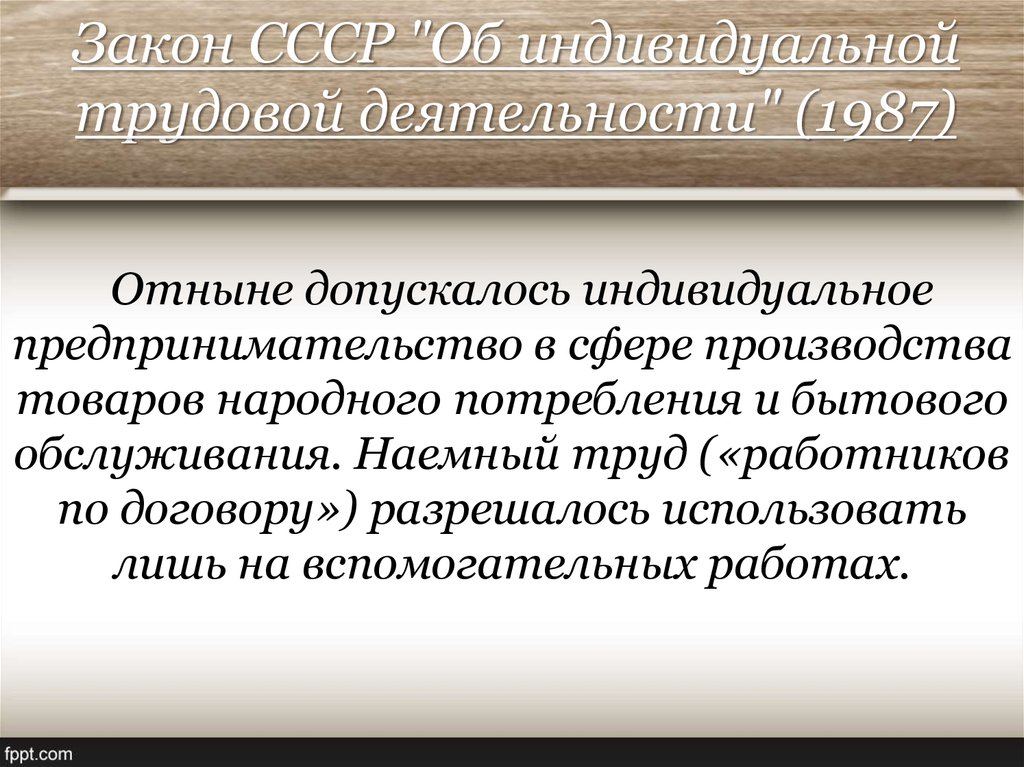 Закон СССР "Об индивидуальной трудовой деятельности" (1987)

Отныне допускалось индивидуальное предпринимательство в сфере производства товаров народного потребления и бытового обслуживания. Наемный труд («работников по договору») разрешалось использовать лишь на вспомогательных работах.

fppt.com